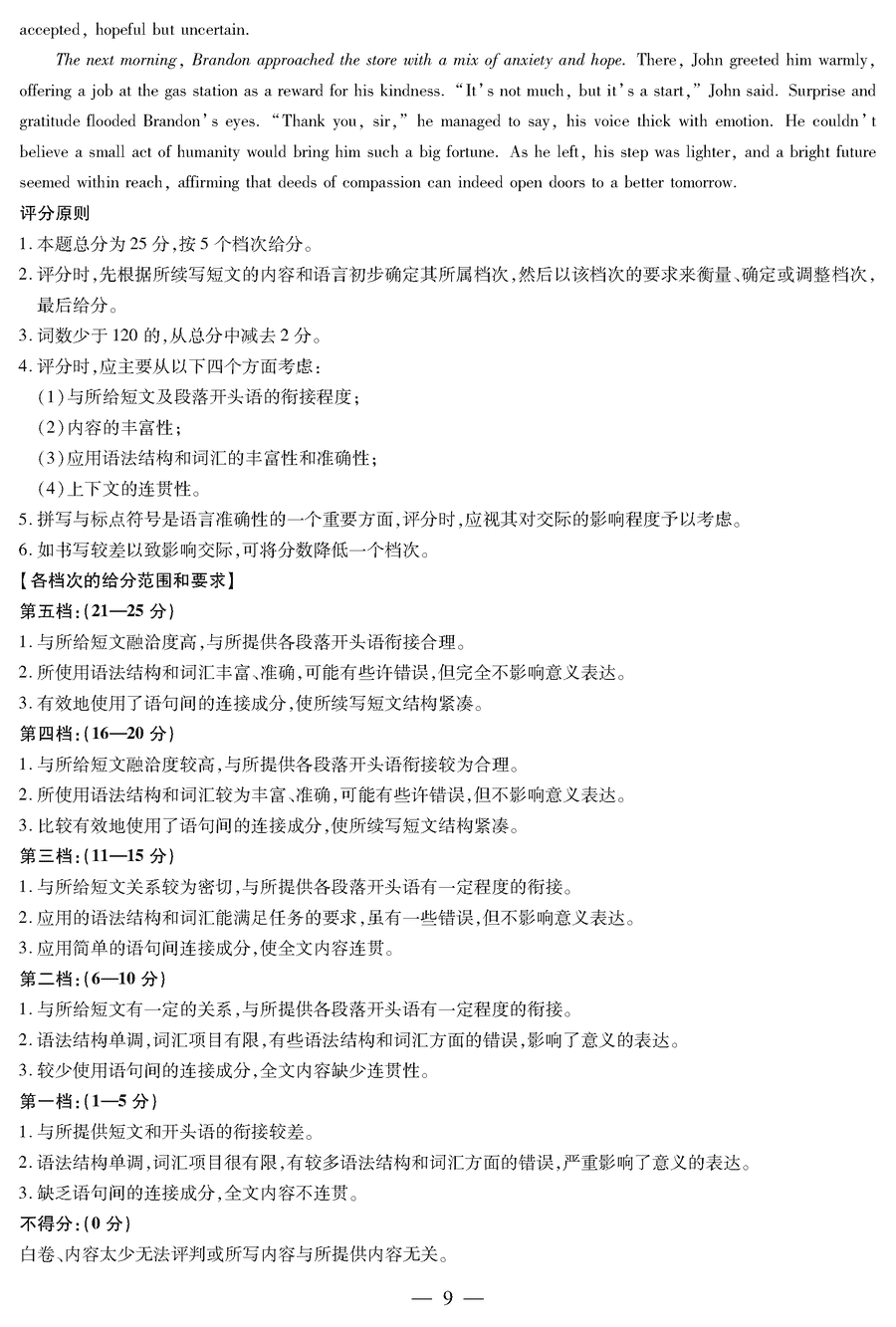 accepted, hopeful but uncertain.

The next morning, Brandon approached the store with a mix of anxiety and hope. There, John greeted him warmly, offering a job at the gas station as a reward for his kindness. "It's not much, but it's a start," John said. Surprise and gratitude flooded Brandon's eyes. "Thank you, sir," he managed to say, his voice thick with emotion. He couldn't believe a small act of humanity would bring him such a big fortune. As he left, his step was lighter, and a bright future seemed within reach, affirming that deeds of compassion can indeed open doors to a better tomorrow.

评分原则

1. 本题总分为 25 分,按 5 个档次给分。
2. 评分时,先根据所续写短文的内容和语言初步确定其所属档次,然后以该档次的要求来衡量、确定或调整档次,最后给分。
3. 词数少于 120 的,从总分中减去 2 分。
4. 评分时,应主要从以下四个方面考虑:
(1)与所给短文及段落开头语的衔接程度;
(2)内容的丰富性;
(3)应用语法结构和词汇的丰富性和准确性;
(4)上下文的连贯性。
5. 拼写与标点符号是语言准确性的一个重要方面,评分时,应视其对交际的影响程度予以考虑。
6. 如书写较差以致影响交际,可将分数降低一个档次。

【各档次的给分范围和要求】

第五档:(21—25 分)
1. 与所给短文融洽度高,与所提供各段落开头语衔接合理。
2. 所使用语法结构和词汇丰富、准确,可能有些许错误,但完全不影响意义表达。
3. 有效地使用了语句间的连接成分,使所续写短文结构紧凑。

第四档:(16—20 分)
1. 与所给短文融洽度较高,与所提供各段落开头语衔接较为合理。
2. 所使用语法结构和词汇较为丰富、准确,可能有些许错误,但不影响意义表达。
3. 比较有效地使用了语句间的连接成分,使所续写短文结构紧凑。

第三档:(11—15 分)
1. 与所给短文关系较为密切,与所提供各段落开头语有一定程度的衔接。
2. 应用的语法结构和词汇能满足任务的要求,虽有一些错误,但不影响意义表达。
3. 应用简单的语句间连接成分,使全文内容连贯。

第二档:(6—10 分)
1. 与所给短文有一定的关系,与所提供各段落开头语有一定程度的衔接。
2. 语法结构单调,词汇项目有限,有些语法结构和词汇方面的错误,影响了意义的表达。
3. 较少使用语句间的连接成分,全文内容缺少连贯性。

第一档:(1—5 分)
1. 与所提供短文和开头语的衔接较差。
2. 语法结构单调,词汇项目很有限,有较多语法结构和词汇方面的错误,严重影响了意义的表达。
3. 缺乏语句间的连接成分,全文内容不连贯。

不得分:(0 分)
白卷、内容太少无法评判或所写内容与所提供内容无关。

— 9 —